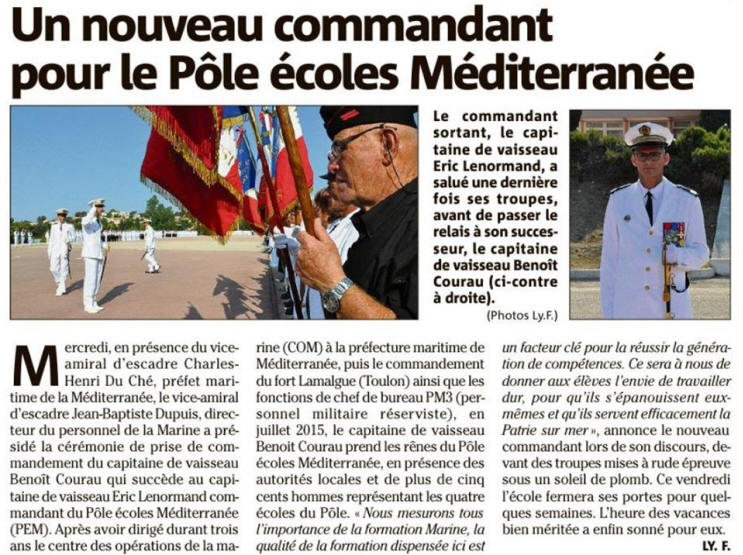 Un nouveau commandant pour le Pôle écoles Méditerranée

Le commandant sortant, le capitaine de vaisseau Eric Lenormand, a salué une dernière fois ses troupes, avant de passer le relais à son successeur, le capitaine de vaisseau Benoît Courau (ci-contre à droite).

(Photos Ly.F.)

Mercredi, en présence du vice-amiral d'escadre Charles-Henri Du Ché, préfet maritime de la Méditerranée, le vice-amiral d'escadre Jean-Baptiste Dupuis, directeur du personnel de la Marine a présidé la cérémonie de prise de commandement du capitaine de vaisseau Benoît Courau qui succède au capitaine de vaisseau Eric Lenormand commandant du Pôle écoles Méditerranée (PEM). Après avoir dirigé durant trois ans le centre des opérations de la marine (COM) à la préfecture maritime de Méditerranée, puis le commandement du fort Lamalgue (Toulon) ainsi que les fonctions de chef de bureau PM3 (personnel militaire réserviste), en juillet 2015, le capitaine de vaisseau Benoit Courau prend les rênes du Pôle écoles Méditerranée, en présence des autorités locales et de plus de cinq cents hommes représentant les quatre écoles du Pôle. « Nous mesurons tous l'importance de la formation Marine, la qualité de la formation dispensée ici est un facteur clé pour la réussir la génération de compétences. Ce sera à nous de donner aux élèves l'envie de travailler dur, pour qu'ils s'épanouissent eux-mêmes et qu'ils servent efficacement la Patrie sur mer », annonce le nouveau commandant lors de son discours, devant des troupes mises à rude épreuve sous un soleil de plomb. Ce vendredi l'école fermera ses portes pour quelques semaines. L'heure des vacances bien méritée a enfin sonné pour eux.

LY. F.